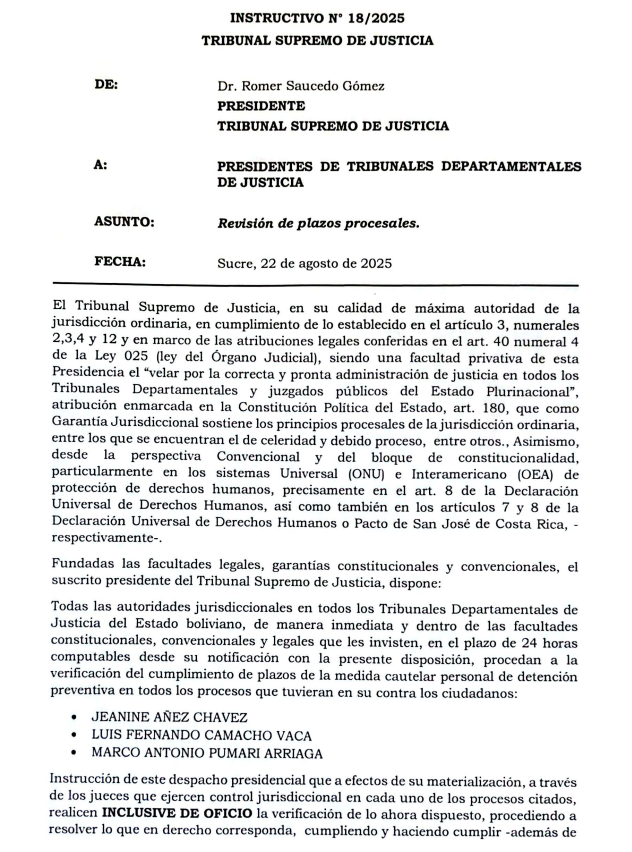 INSTRUCTIVO N° 18/2025
TRIBUNAL SUPREMO DE JUSTICIA

DE:
Dr. Romer Saucedo Gómez
PRESIDENTE
TRIBUNAL SUPREMO DE JUSTICIA

A:
PRESIDENTES DE TRIBUNALES DEPARTAMENTALES DE JUSTICIA

ASUNTO:
Revisión de plazos procesales.

FECHA:
Sucre, 22 de agosto de 2025

El Tribunal Supremo de Justicia, en su calidad de máxima autoridad de la jurisdicción ordinaria, en cumplimiento de lo establecido en el artículo 3, numerales 2,3,4 y 12 y en marco de las atribuciones legales conferidas en el art. 40 numeral 4 de la Ley 025 (ley del Órgano Judicial), siendo una facultad privativa de esta Presidencia el "velar por la correcta y pronta administración de justicia en todos los Tribunales Departamentales y juzgados públicos del Estado Plurinacional", atribución enmarcada en la Constitución Política del Estado, art. 180, que como Garantía Jurisdiccional sostiene los principios procesales de la jurisdicción ordinaria, entre los que se encuentran el de celeridad y debido proceso, entre otros., Asimismo, desde la perspectiva Convencional y del bloque de constitucionalidad, particularmente en los sistemas Universal (ONU) e Interamericano (OEA) de protección de derechos humanos, precisamente en el art. 8 de la Declaración Universal de Derechos Humanos, así como también en los artículos 7 y 8 de la Declaración Universal de Derechos Humanos o Pacto de San José de Costa Rica, -respectivamente-.

Fundadas las facultades legales, garantías constitucionales y convencionales, el suscrito presidente del Tribunal Supremo de Justicia, dispone:

Todas las autoridades jurisdiccionales en todos los Tribunales Departamentales de Justicia del Estado boliviano, de manera inmediata y dentro de las facultades constitucionales, convencionales y legales que les invisten, en el plazo de 24 horas computables desde su notificación con la presente disposición, procedan a la verificación del cumplimiento de plazos de la medida cautelar personal de detención preventiva en todos los procesos que tuvieran en su contra los ciudadanos:

• JEANINE AÑEZ CHAVEZ
• LUIS FERNANDO CAMACHO VACA
• MARCO ANTONIO PUMARI ARRIAGA

Instrucción de este despacho presidencial que a efectos de su materialización, a través de los jueces que ejercen control jurisdiccional en cada uno de los procesos citados, realicen INCLUSIVE DE OFICIO la verificación de lo ahora dispuesto, procediendo a resolver lo que en derecho corresponda, cumpliendo y haciendo cumplir -además de